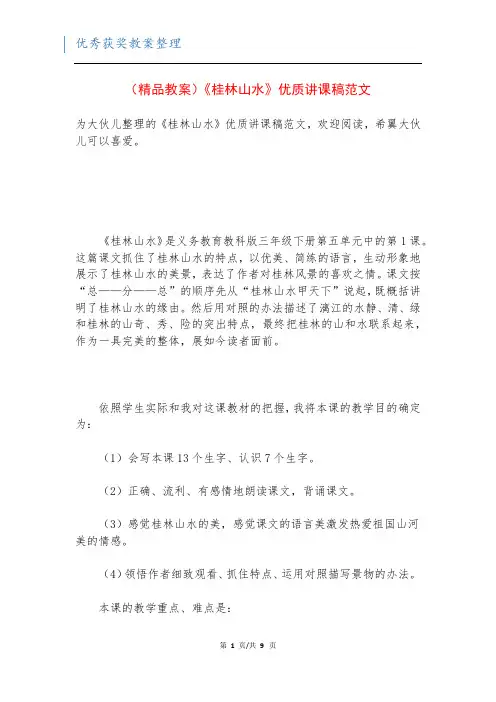 优秀获奖教案整理

（精品教案）《桂林山水》优质讲课稿范文

为大伙儿整理的《桂林山水》优质讲课稿范文，欢迎阅读，希翼大伙儿可以喜爱。

《桂林山水》是义务教育教科版三年级下册第五单元中的第1课。这篇课文抓住了桂林山水的特点，以优美、简练的语言，生动形象地展示了桂林山水的美景，表达了作者对桂林风景的喜欢之情。课文按“总——分——总”的顺序先从“桂林山水甲天下”说起，既概括讲明了桂林山水的缘由。然后用对照的办法描述了漓江的水静、清、绿和桂林的山奇、秀、险的突出特点，最终把桂林的山和水联系起来，作为一具完美的整体，展如今读者面前。

依照学生实际和我对这课教材的把握，我将本课的教学目的确定为：

（1）会写本课13个生字、认识7个生字。

（2）正确、流利、有感情地朗读课文，背诵课文。

（3）感觉桂林山水的美，感觉课文的语言美激发热爱祖国山河美的情感。

（4）领悟作者细致观看、抓住特点、运用对照描写景物的办法。

本课的教学重点、难点是：

第 1 页/共 9 页